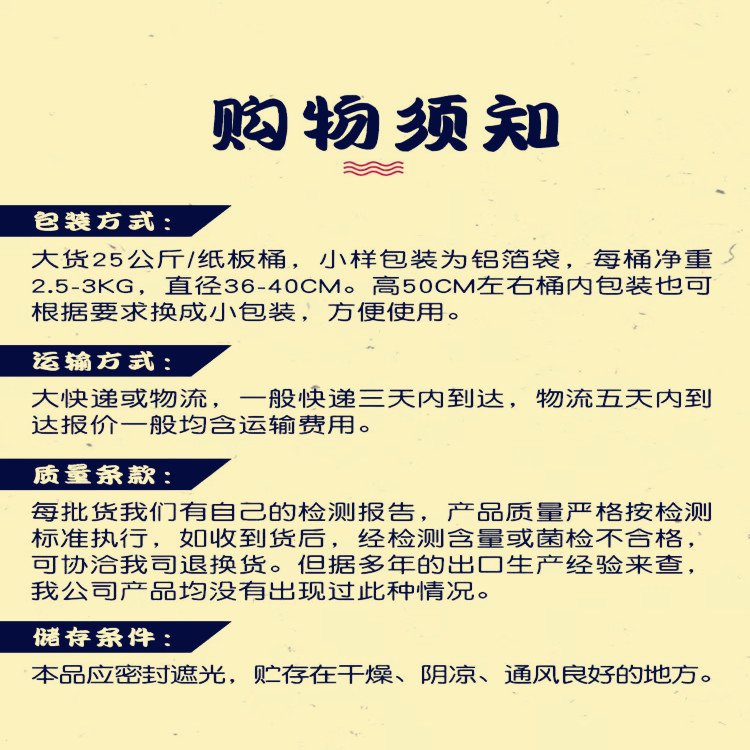 购物须知

包装方式：

大货25公斤/纸板桶，小样包装为铝箔袋，每桶净重2.5-3KG，直径36-40CM。高50CM左右桶内包装也可根据要求换成小包装，方便使用。

运输方式：

大快递或物流，一般快递三天内到达，物流五天内到达报价一般均含运输费用。

质量条款：

每批货我们有自己的检测报告，产品质量严格按检测标准执行，如收到货后，经检测含量或菌检不合格，可协洽我司退换货。但据多年的出口生产经验来查，我公司产品均没有出现过此种情况。

储存条件：

本品应密封遮光，贮存在干燥、阴凉、通风良好的地方。